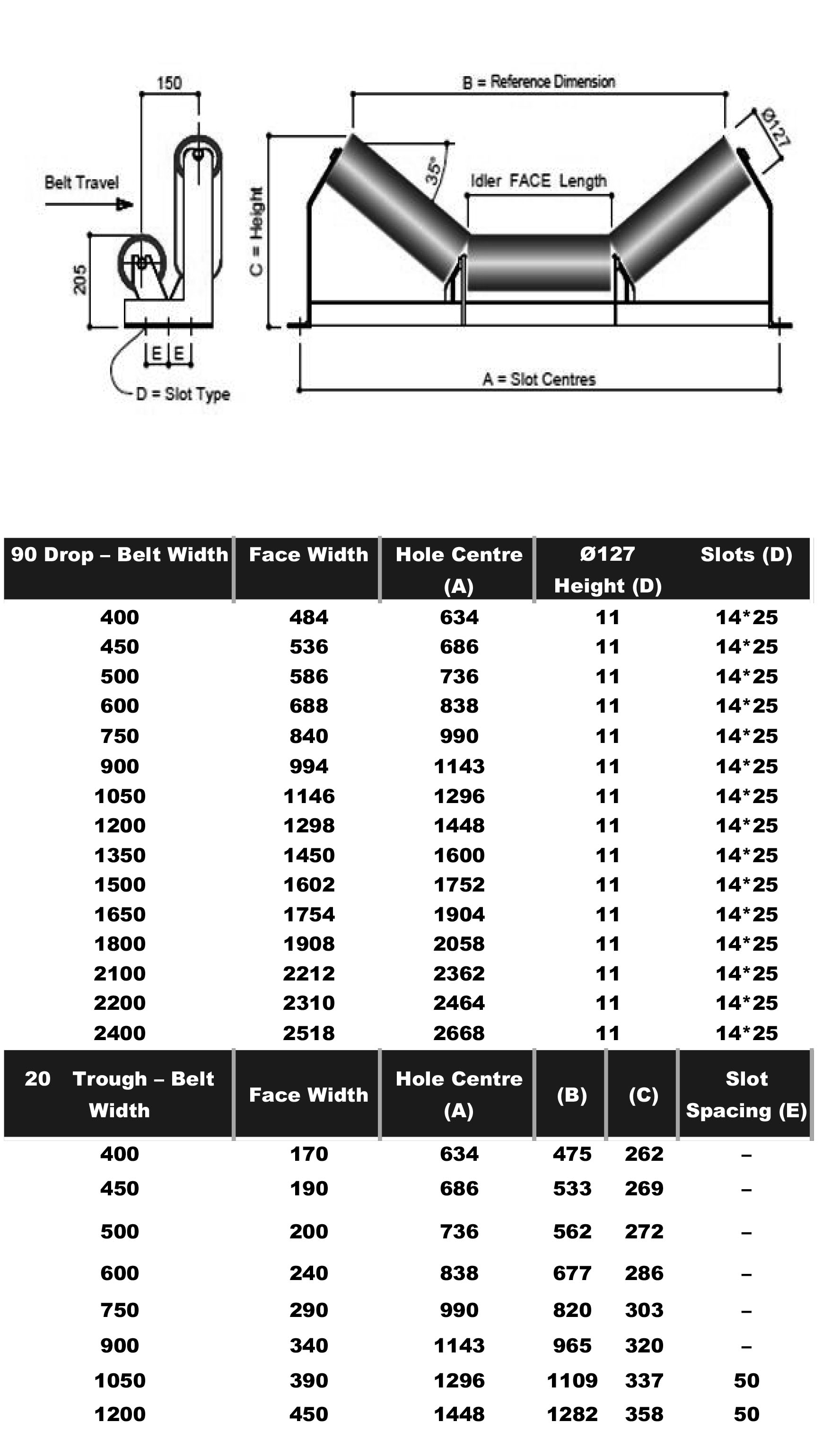 150

Belt Travel

205

E E

D = Slot Type

B = Reference Dimension

Ø127

35°

Idler FACE Length

C = Height

A = Slot Centres

| 90 Drop – Belt Width | Face Width | Hole Centre (A) | Ø127 Height (D) | Slots (D) |
|---|---|---|---|---|
| 400 | 484 | 634 | 11 | 14*25 |
| 450 | 536 | 686 | 11 | 14*25 |
| 500 | 586 | 736 | 11 | 14*25 |
| 600 | 688 | 838 | 11 | 14*25 |
| 750 | 840 | 990 | 11 | 14*25 |
| 900 | 994 | 1143 | 11 | 14*25 |
| 1050 | 1146 | 1296 | 11 | 14*25 |
| 1200 | 1298 | 1448 | 11 | 14*25 |
| 1350 | 1450 | 1600 | 11 | 14*25 |
| 1500 | 1602 | 1752 | 11 | 14*25 |
| 1650 | 1754 | 1904 | 11 | 14*25 |
| 1800 | 1908 | 2058 | 11 | 14*25 |
| 2100 | 2212 | 2362 | 11 | 14*25 |
| 2200 | 2310 | 2464 | 11 | 14*25 |
| 2400 | 2518 | 2668 | 11 | 14*25 |

| 20 Trough – Belt Width | Face Width | Hole Centre (A) | (B) | (C) | Slot Spacing (E) |
|---|---|---|---|---|---|
| 400 | 170 | 634 | 475 | 262 | – |
| 450 | 190 | 686 | 533 | 269 | – |
| 500 | 200 | 736 | 562 | 272 | – |
| 600 | 240 | 838 | 677 | 286 | – |
| 750 | 290 | 990 | 820 | 303 | – |
| 900 | 340 | 1143 | 965 | 320 | – |
| 1050 | 390 | 1296 | 1109 | 337 | 50 |
| 1200 | 450 | 1448 | 1282 | 358 | 50 |